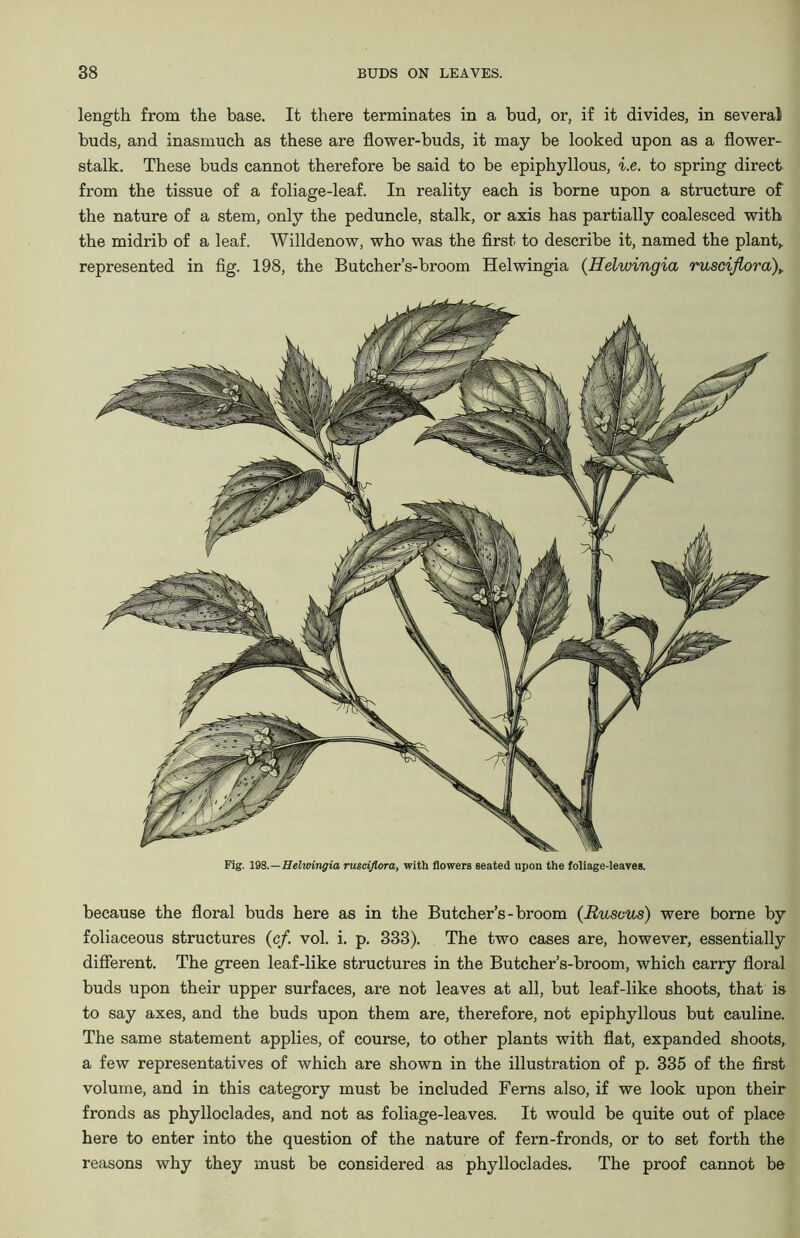 38

BUDS ON LEAVES.

length from the base. It there terminates in a bud, or, if it divides, in several buds, and inasmuch as these are flower-buds, it may be looked upon as a flower-stalk. These buds cannot therefore be said to be epiphyllous, i.e. to spring direct from the tissue of a foliage-leaf. In reality each is borne upon a structure of the nature of a stem, only the peduncle, stalk, or axis has partially coalesced with the midrib of a leaf. Willdenow, who was the first to describe it, named the plant, represented in fig. 198, the Butcher's-broom Helwingia (Helwingia rusciflora),

Fig. 198.—Helwingia rusciflora, with flowers seated upon the foliage-leaves.

because the floral buds here as in the Butcher's-broom (Ruscus) were borne by foliaceous structures (cf. vol. i. p. 333). The two cases are, however, essentially different. The green leaf-like structures in the Butcher's-broom, which carry floral buds upon their upper surfaces, are not leaves at all, but leaf-like shoots, that is to say axes, and the buds upon them are, therefore, not epiphyllous but cauline. The same statement applies, of course, to other plants with flat, expanded shoots, a few representatives of which are shown in the illustration of p. 335 of the first volume, and in this category must be included Ferns also, if we look upon their fronds as phylloclades, and not as foliage-leaves. It would be quite out of place here to enter into the question of the nature of fern-fronds, or to set forth the reasons why they must be considered as phylloclades. The proof cannot be